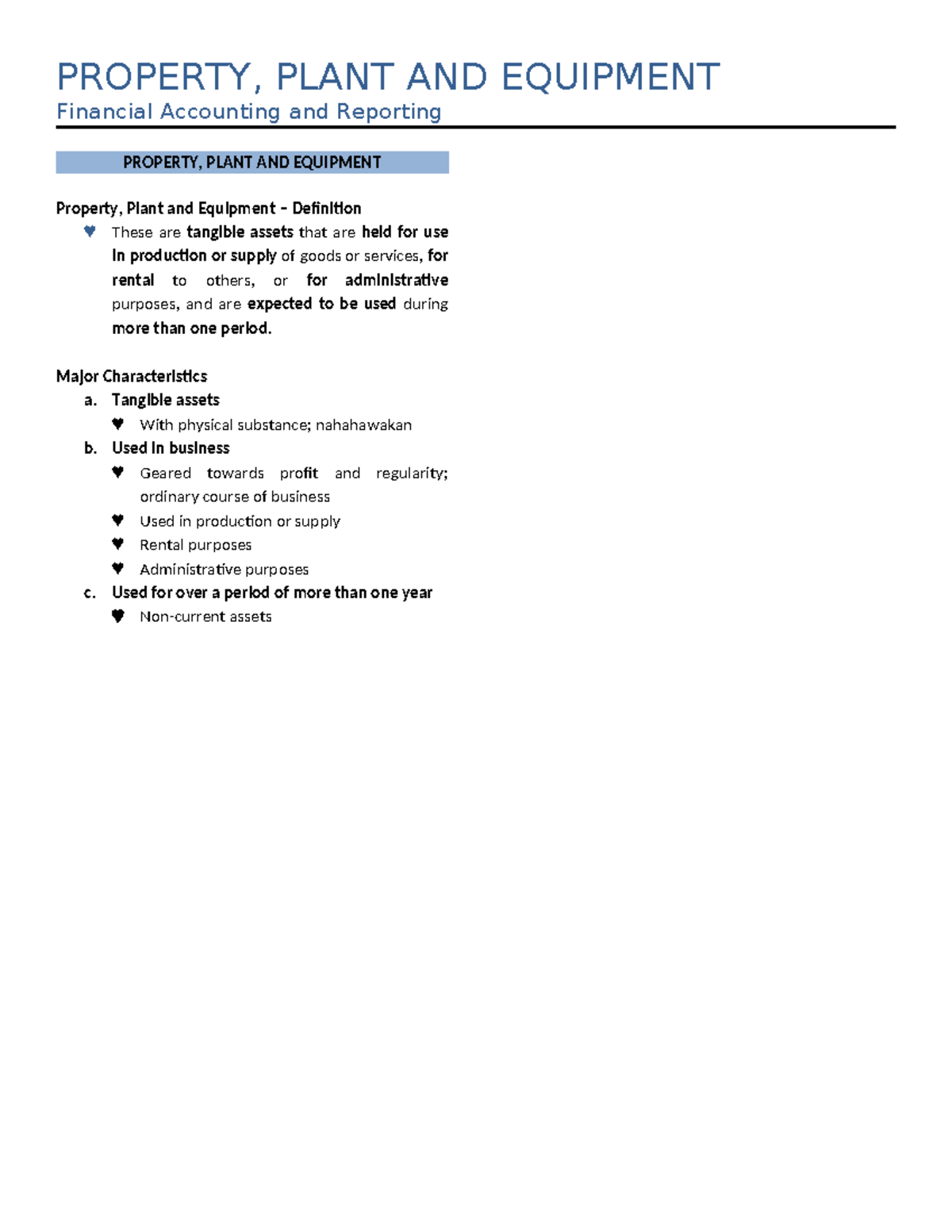 PROPERTY, PLANT AND EQUIPMENT
Financial Accounting and Reporting

PROPERTY, PLANT AND EQUIPMENT

Property, Plant and Equipment – Definition
♥ These are tangible assets that are held for use in production or supply of goods or services, for rental to others, or for administrative purposes, and are expected to be used during more than one period.

Major Characteristics
a. Tangible assets
♥ With physical substance; nahahawakan
b. Used in business
♥ Geared towards profit and regularity; ordinary course of business
♥ Used in production or supply
♥ Rental purposes
♥ Administrative purposes
c. Used for over a period of more than one year
♥ Non-current assets